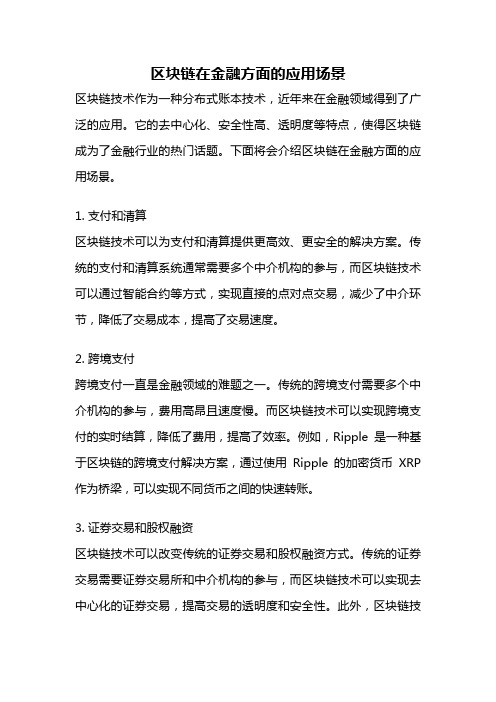 区块链在金融方面的应用场景

区块链技术作为一种分布式账本技术，近年来在金融领域得到了广泛的应用。它的去中心化、安全性高、透明度等特点，使得区块链成为了金融行业的热门话题。下面将会介绍区块链在金融方面的应用场景。

1. 支付和清算
区块链技术可以为支付和清算提供更高效、更安全的解决方案。传统的支付和清算系统通常需要多个中介机构的参与，而区块链技术可以通过智能合约等方式，实现直接的点对点交易，减少了中介环节，降低了交易成本，提高了交易速度。

2. 跨境支付
跨境支付一直是金融领域的难题之一。传统的跨境支付需要多个中介机构的参与，费用高昂且速度慢。而区块链技术可以实现跨境支付的实时结算，降低了费用，提高了效率。例如，Ripple 是一种基于区块链的跨境支付解决方案，通过使用 Ripple 的加密货币 XRP 作为桥梁，可以实现不同货币之间的快速转账。

3. 证券交易和股权融资
区块链技术可以改变传统的证券交易和股权融资方式。传统的证券交易需要证券交易所和中介机构的参与，而区块链技术可以实现去中心化的证券交易，提高交易的透明度和安全性。此外，区块链技